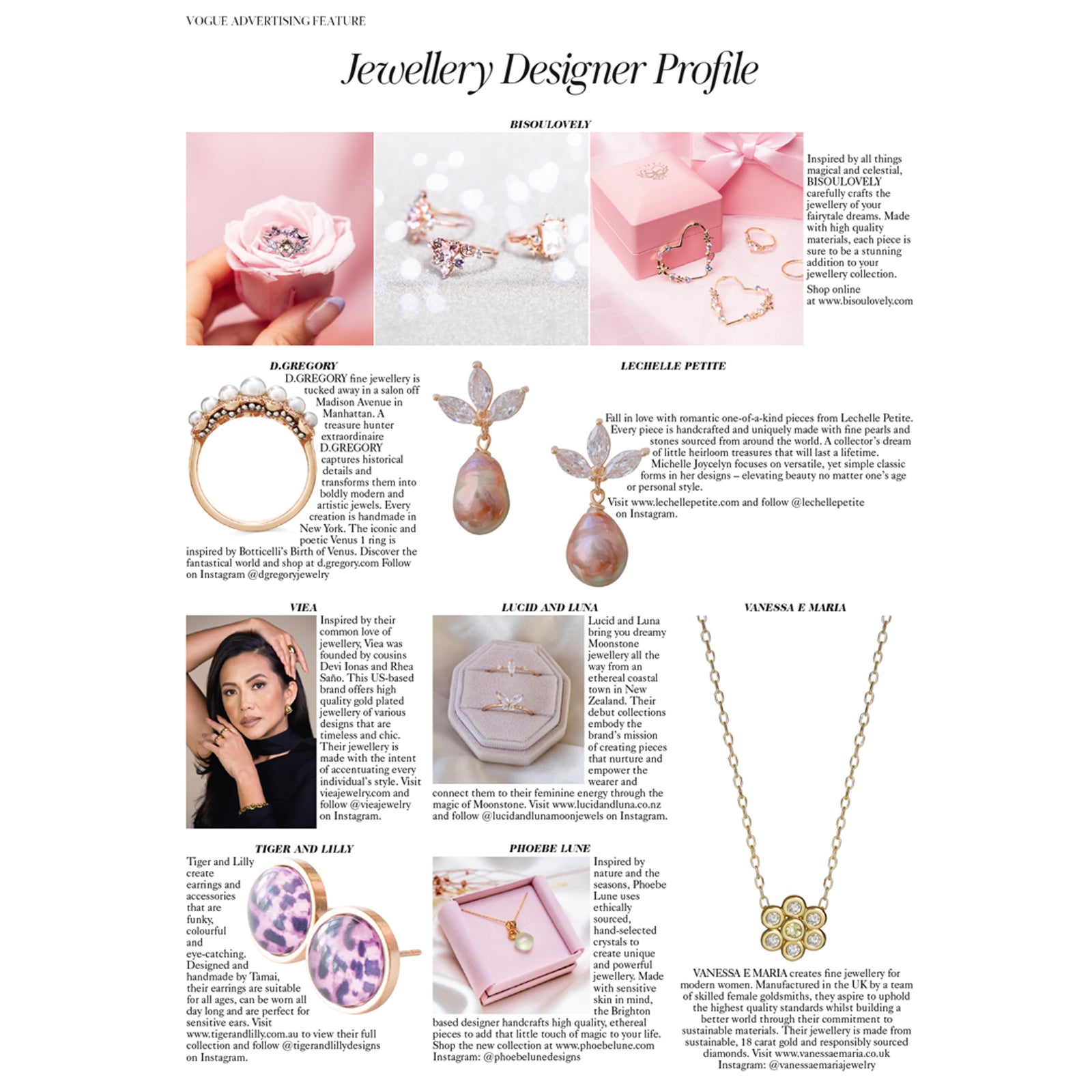 VOGUE ADVERTISING FEATURE

Jewellery Designer Profile

BISOULOVELY

Inspired by all things magical and celestial, BISOULOVELY carefully crafts the jewellery of your fairytale dreams. Made with high quality materials, each piece is sure to be a stunning addition to your jewellery collection.

Shop online at www.bisoulovely.com

D.GREGORY

D.GREGORY fine jewellery is tucked away in a salon off Madison Avenue in Manhattan. A treasure hunter extraordinaire D.GREGORY captures historical details and transforms them into boldly modern and artistic jewels. Every creation is handmade in New York. The iconic and poetic Venus 1 ring is inspired by Botticelli's Birth of Venus. Discover the fantastical world and shop at d.gregory.com Follow on Instagram @dgregoryjewelry

LECHELLE PETITE

Fall in love with romantic one-of-a-kind pieces from Lechelle Petite. Every piece is handcrafted and uniquely made with fine pearls and stones sourced from around the world. A collector's dream of little heirloom treasures that will last a lifetime. Michelle Joycelyn focuses on versatile, yet simple classic forms in her designs – elevating beauty no matter one's age or personal style.

Visit www.lechellepetite.com and follow @lechellepetite on Instagram.

VIEA

Inspired by their common love of jewellery, Viea was founded by cousins Devi Ionas and Rhea Saño. This US-based brand offers high quality gold plated jewellery of various designs that are timeless and chic. Their jewellery is made with the intent of accentuating every individual's style. Visit vieajewelry.com and follow @vieajewelry on Instagram.

LUCID AND LUNA

Lucid and Luna bring you dreamy Moonstone jewellery all the way from an ethereal coastal town in New Zealand. Their debut collections embody the brand's mission of creating pieces that nurture and empower the wearer and connect them to their feminine energy through the magic of Moonstone. Visit www.lucidandluna.co.nz and follow @lucidandlunamoonjewels on Instagram.

VANESSA E MARIA

VANESSA E MARIA creates fine jewellery for modern women. Manufactured in the UK by a team of skilled female goldsmiths, they aspire to uphold the highest quality standards whilst building a better world through their commitment to sustainable materials. Their jewellery is made from sustainable, 18 carat gold and responsibly sourced diamonds. Visit www.vanessaemaria.co.uk Instagram: @vanessaemariajewelry

TIGER AND LILLY

Tiger and Lilly create earrings and accessories that are funky, colourful and eye-catching. Designed and handmade by Tamai, their earrings are suitable for all ages, can be worn all day long and are perfect for sensitive ears. Visit www.tigerandlilly.com.au to view their full collection and follow @tigerandlillydesigns on Instagram.

PHOEBE LUNE

Inspired by nature and the seasons, Phoebe Lune uses ethically sourced, hand-selected crystals to create unique and powerful jewellery. Made with sensitive skin in mind, the Brighton based designer handcrafts high quality, ethereal pieces to add that little touch of magic to your life. Shop the new collection at www.phoebelune.com Instagram: @phoebelunedesigns